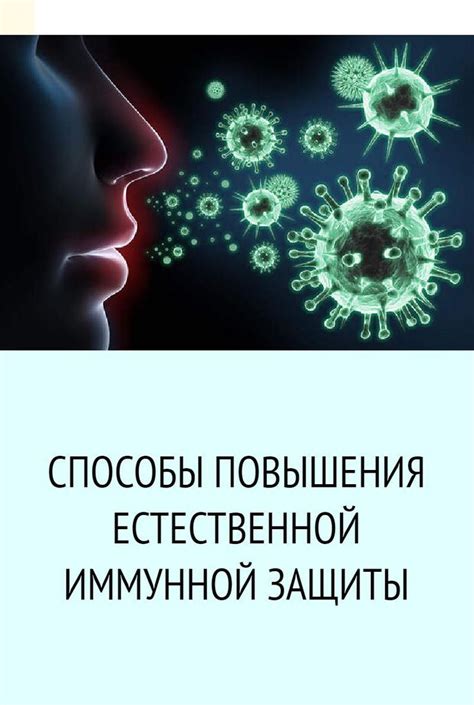 СПОСОБЫ ПОВЫШЕНИЯ ЕСТЕСТВЕННОЙ ИММУННОЙ ЗАЩИТЫ